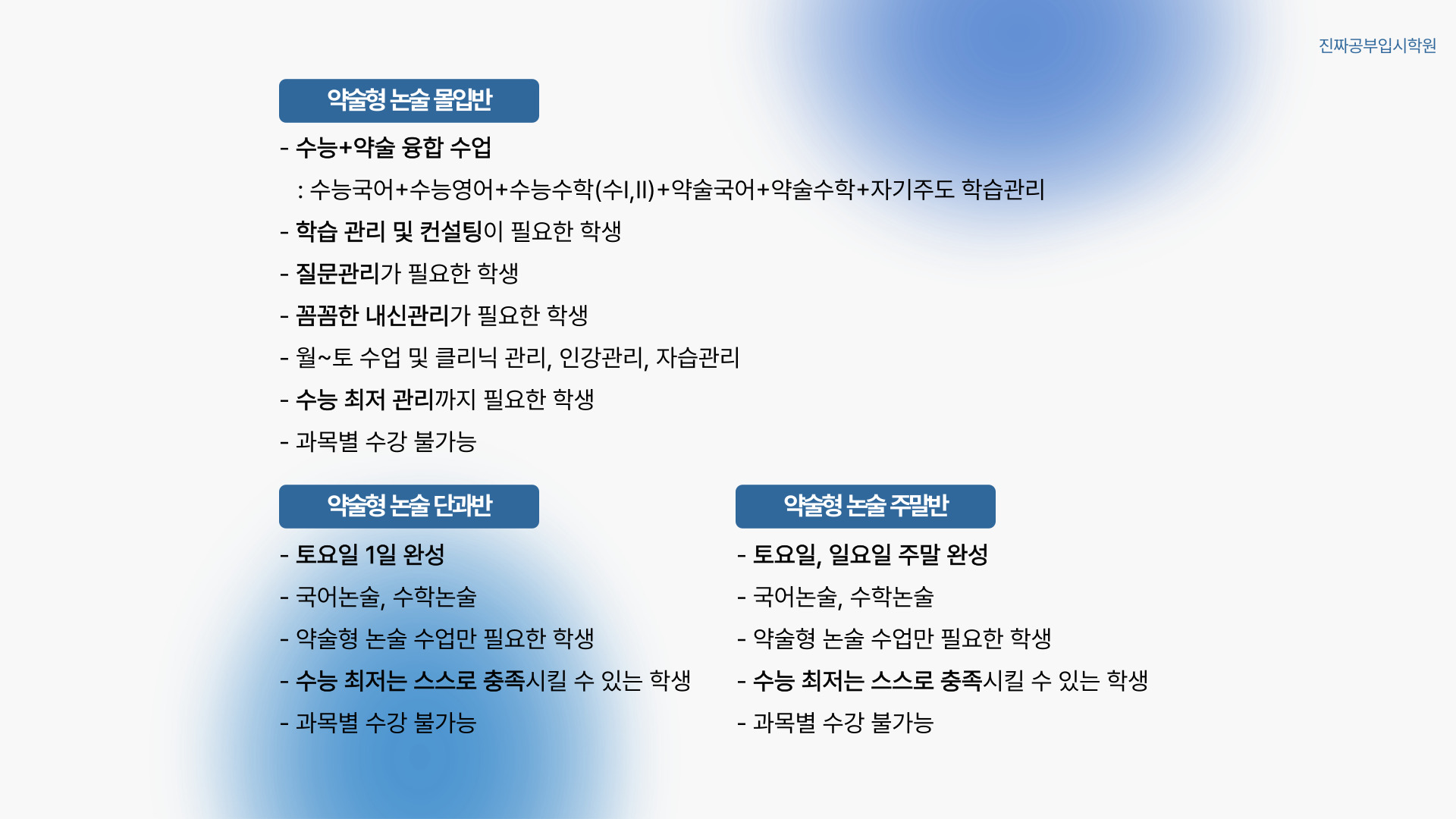 진짜공부입시학원

약술형 논술 몰입반

- 수능+약술 융합 수업
: 수능국어+수능영어+수능수학(수I,II)+약술국어+약술수학+자기주도 학습관리
- 학습 관리 및 컨설팅이 필요한 학생
- 질문관리가 필요한 학생
- 꼼꼼한 내신관리가 필요한 학생
- 월~토 수업 및 클리닉 관리, 인강관리, 자습관리
- 수능 최저 관리까지 필요한 학생
- 과목별 수강 불가능

약술형 논술 단과반

- 토요일 1일 완성
- 국어논술, 수학논술
- 약술형 논술 수업만 필요한 학생
- 수능 최저는 스스로 충족시킬 수 있는 학생
- 과목별 수강 불가능

약술형 논술 주말반

- 토요일, 일요일 주말 완성
- 국어논술, 수학논술
- 약술형 논술 수업만 필요한 학생
- 수능 최저는 스스로 충족시킬 수 있는 학생
- 과목별 수강 불가능